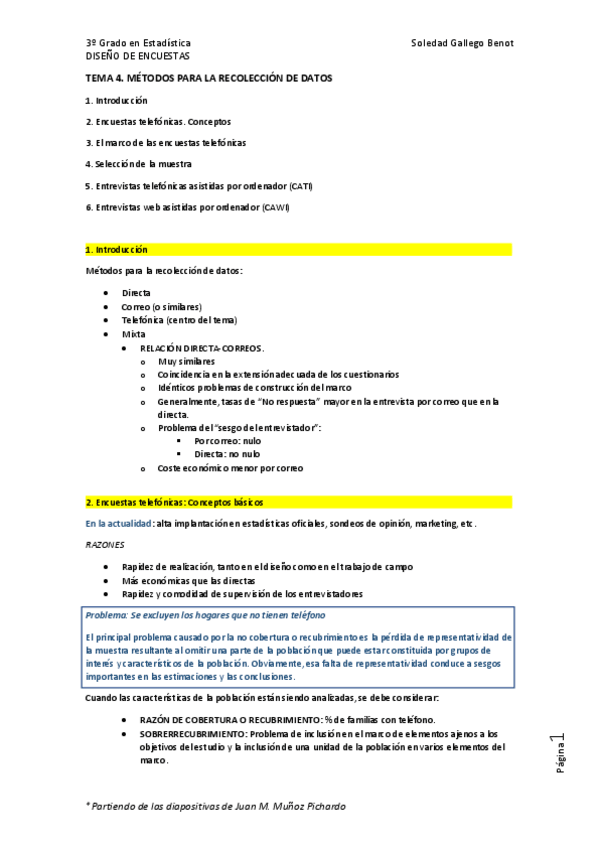 3º Grado en Estadística
DISEÑO DE ENCUESTAS

Soledad Gallego Benot

TEMA 4. MÉTODOS PARA LA RECOLECCIÓN DE DATOS

1. Introducción

2. Encuestas telefónicas. Conceptos

3. El marco de las encuestas telefónicas

4. Selección de la muestra

5. Entrevistas telefónicas asistidas por ordenador (CATI)

6. Entrevistas web asistidas por ordenador (CAWI)

1. Introducción

Métodos para la recolección de datos:

- Directa
- Correo (o similares)
- Telefónica (centro del tema)
- Mixta
  - RELACIÓN DIRECTA-CORREOS.
    - Muy similares
    - Coincidencia en la extensión adecuada de los cuestionarios
    - Idénticos problemas de construcción del marco
    - Generalmente, tasas de "No respuesta" mayor en la entrevista por correo que en la directa.
    - Problema del "sesgo del entrevistador":
      - Por correo: nulo
      - Directa: no nulo
    - Coste económico menor por correo

2. Encuestas telefónicas: Conceptos básicos

En la actualidad: alta implantación en estadísticas oficiales, sondeos de opinión, marketing, etc.

RAZONES

- Rapidez de realización, tanto en el diseño como en el trabajo de campo
- Más económicas que las directas
- Rapidez y comodidad de supervisión de los entrevistadores

Problema: Se excluyen los hogares que no tienen teléfono

El principal problema causado por la no cobertura o recubrimiento es la pérdida de representatividad de la muestra resultante al omitir una parte de la población que puede estar constituida por grupos de interés y característicos de la población. Obviamente, esa falta de representatividad conduce a sesgos importantes en las estimaciones y las conclusiones.

Cuando las características de la población están siendo analizadas, se debe considerar:

- RAZÓN DE COBERTURA O RECUBRIMIENTO: % de familias con teléfono.
- SOBRERRECUBRIMIENTO: Problema de inclusión en el marco de elementos ajenos a los objetivos del estudio y la inclusión de una unidad de la población en varios elementos del marco.

Página 1

* Partiendo de las diapositivas de Juan M. Muñoz Pichardo